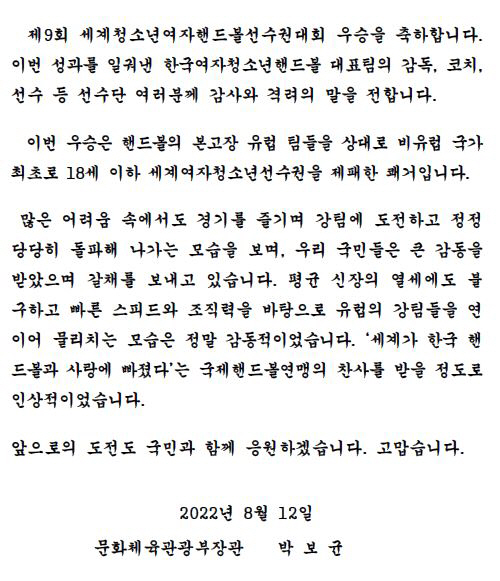 제9회 세계청소년여자핸드볼선수권대회 우승을 축하합니다. 이번 성과를 일궈낸 한국여자청소년핸드볼 대표팀의 감독, 코치, 선수 등 선수단 여러분께 감사와 격려의 말을 전합니다.

이번 우승은 핸드볼의 본고장 유럽 팀들을 상대로 비유럽 국가 최초로 18세 이하 세계여자청소년선수권을 제패한 쾌거입니다.

많은 어려움 속에서도 경기를 즐기며 강팀에 도전하고 정정당당히 돌파해 나가는 모습을 보며, 우리 국민들은 큰 감동을 받았으며 갈채를 보내고 있습니다. 평균 신장의 열세에도 불구하고 빠른 스피드와 조직력을 바탕으로 유럽의 강팀들을 연이어 물리치는 모습은 정말 감동적이었습니다. '세계가 한국 핸드볼과 사랑에 빠졌다'는 국제핸드볼연맹의 찬사를 받을 정도로 인상적이었습니다.

앞으로의 도전도 국민과 함께 응원하겠습니다. 고맙습니다.

2022년 8월 12일

문화체육관광부장관 박 보 균